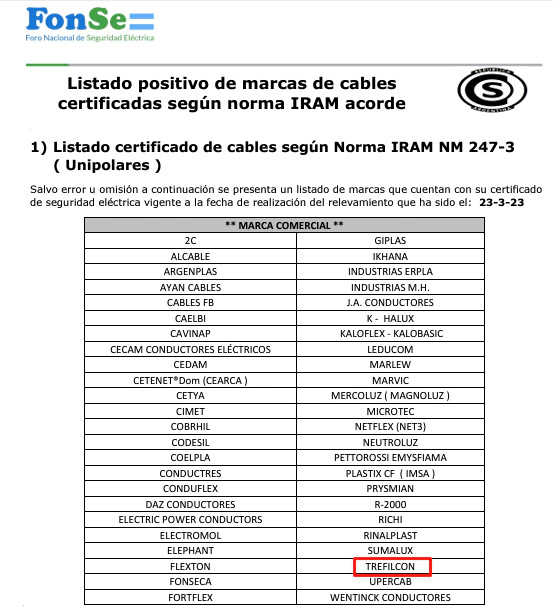 FonSe
Foro Nacional de Seguridad Eléctrica

Listado positivo de marcas de cables certificadas según norma IRAM acorde

REPUBLICA S ARGENTINA

1) Listado certificado de cables según Norma IRAM NM 247-3 ( Unipolares )

Salvo error u omisión a continuación se presenta un listado de marcas que cuentan con su certificado de seguridad eléctrica vigente a la fecha de realización del relevamiento que ha sido el: 23-3-23

| ** MARCA COMERCIAL ** | |
|---|---|
| 2C | GIPLAS |
| ALCABLE | IKHANA |
| ARGENPLAS | INDUSTRIAS ERPLA |
| AYAN CABLES | INDUSTRIAS M.H. |
| CABLES FB | J.A. CONDUCTORES |
| CAELBI | K - HALUX |
| CAVINAP | KALOFLEX - KALOBASIC |
| CECAM CONDUCTORES ELÉCTRICOS | LEDUCOM |
| CEDAM | MARLEW |
| CETENET®Dom (CEARCA ) | MARVIC |
| CETYA | MERCOLUZ ( MAGNOLUZ ) |
| CIMET | MICROTEC |
| COBRHIL | NETFLEX (NET3) |
| CODESIL | NEUTROLUZ |
| COELPLA | PETTOROSSI EMYSFIAMA |
| CONDUCTRES | PLASTIX CF ( IMSA ) |
| CONDUFLEX | PRYSMIAN |
| DAZ CONDUCTORES | R-2000 |
| ELECTRIC POWER CONDUCTORS | RICHI |
| ELECTROMOL | RINALPLAST |
| ELEPHANT | SUMALUX |
| FLEXTON | TREFILCON |
| FONSECA | UPERCAB |
| FORTFLEX | WENTINCK CONDUCTORES |